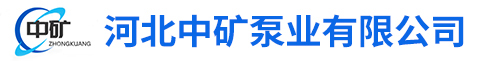 中矿
ZHONGKUANG
河北中矿泵业有限公司